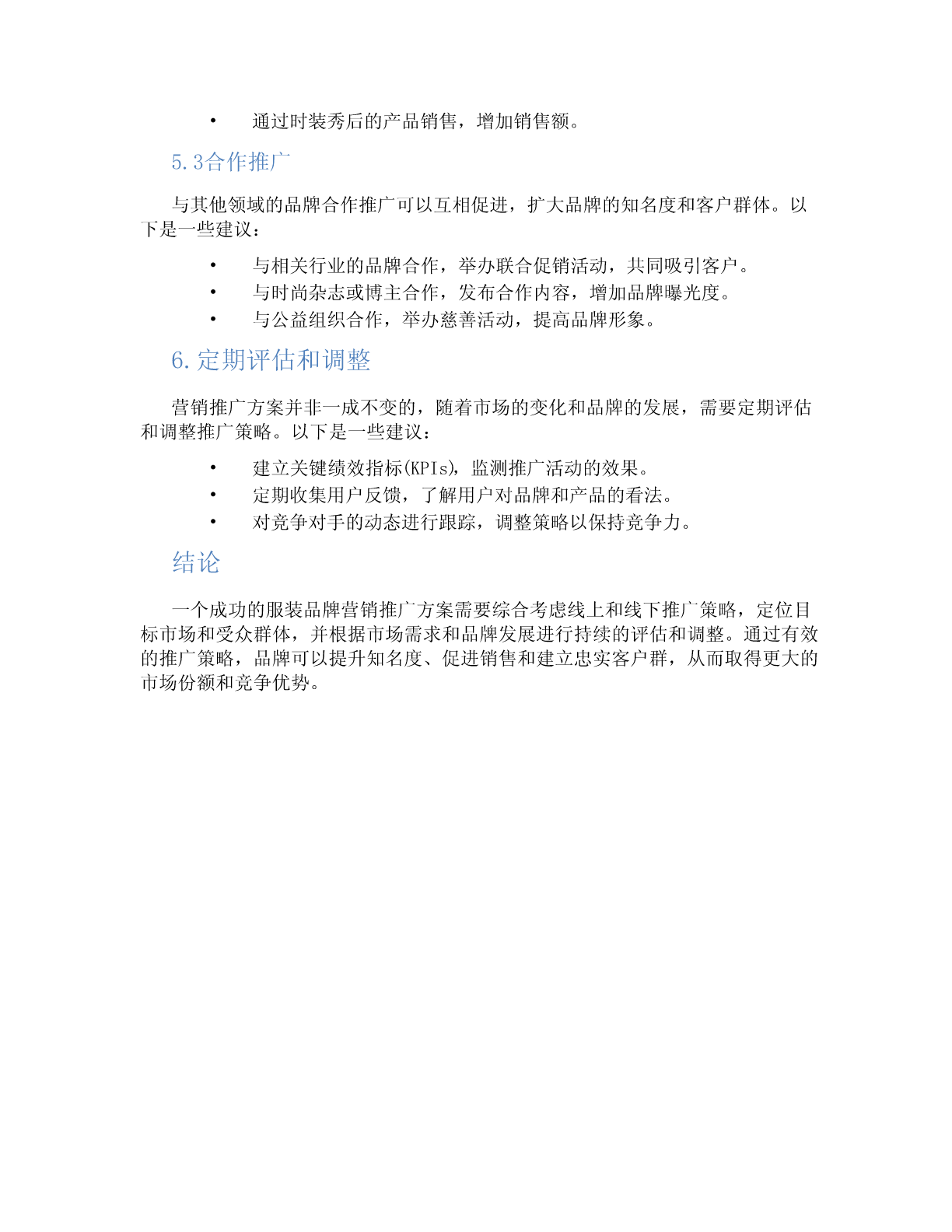 • 通过时装秀后的产品销售，增加销售额。

5.3合作推广

与其他领域的品牌合作推广可以互相促进，扩大品牌的知名度和客户群体。以下是一些建议：

• 与相关行业的品牌合作，举办联合促销活动，共同吸引客户。
• 与时尚杂志或博主合作，发布合作内容，增加品牌曝光度。
• 与公益组织合作，举办慈善活动，提高品牌形象。

6.定期评估和调整

营销推广方案并非一成不变的，随着市场的变化和品牌的发展，需要定期评估和调整推广策略。以下是一些建议：

• 建立关键绩效指标(KPIs)，监测推广活动的效果。
• 定期收集用户反馈，了解用户对品牌和产品的看法。
• 对竞争对手的动态进行跟踪，调整策略以保持竞争力。

结论

一个成功的服装品牌营销推广方案需要综合考虑线上和线下推广策略，定位目标市场和受众群体，并根据市场需求和品牌发展进行持续的评估和调整。通过有效的推广策略，品牌可以提升知名度、促进销售和建立忠实客户群，从而取得更大的市场份额和竞争优势。